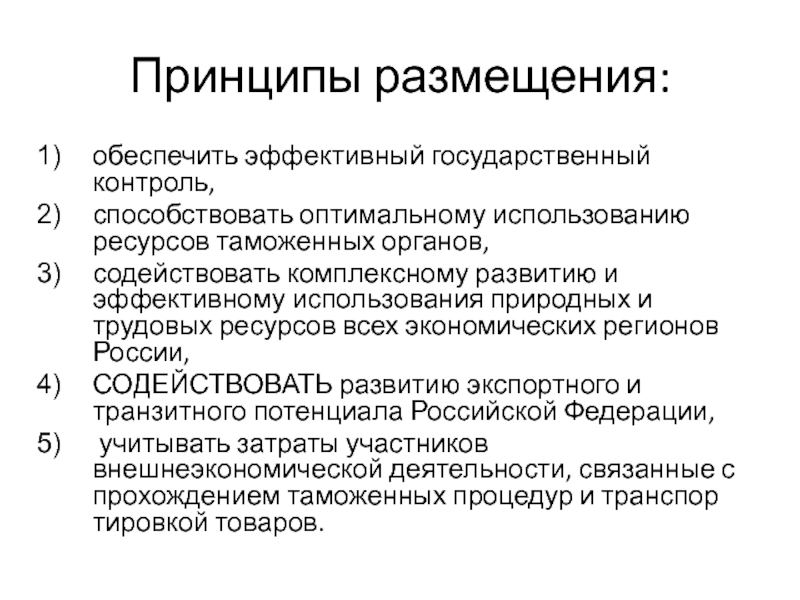 Принципы размещения:

1) обеспечить эффективный государственный контроль,
2) способствовать оптимальному использованию ресурсов таможенных органов,
3) содействовать комплексному развитию и эффективному использования природных и трудовых ресурсов всех экономических регионов России,
4) СОДЕЙСТВОВАТЬ развитию экспортного и транзитного потенциала Российской Федерации,
5) учитывать затраты участников внешнеэкономической деятельности, связанные с прохождением таможенных процедур и транспор тировкой товаров.